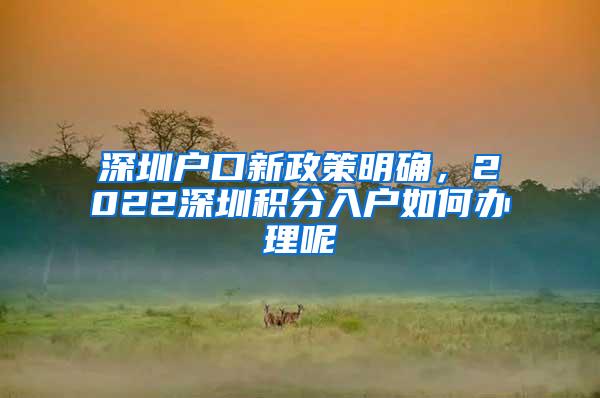 深圳户口新政策明确，2022深圳积分入户如何办理呢